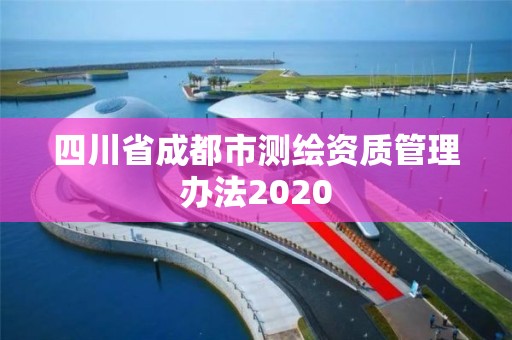 四川省成都市测绘资质管理办法2020